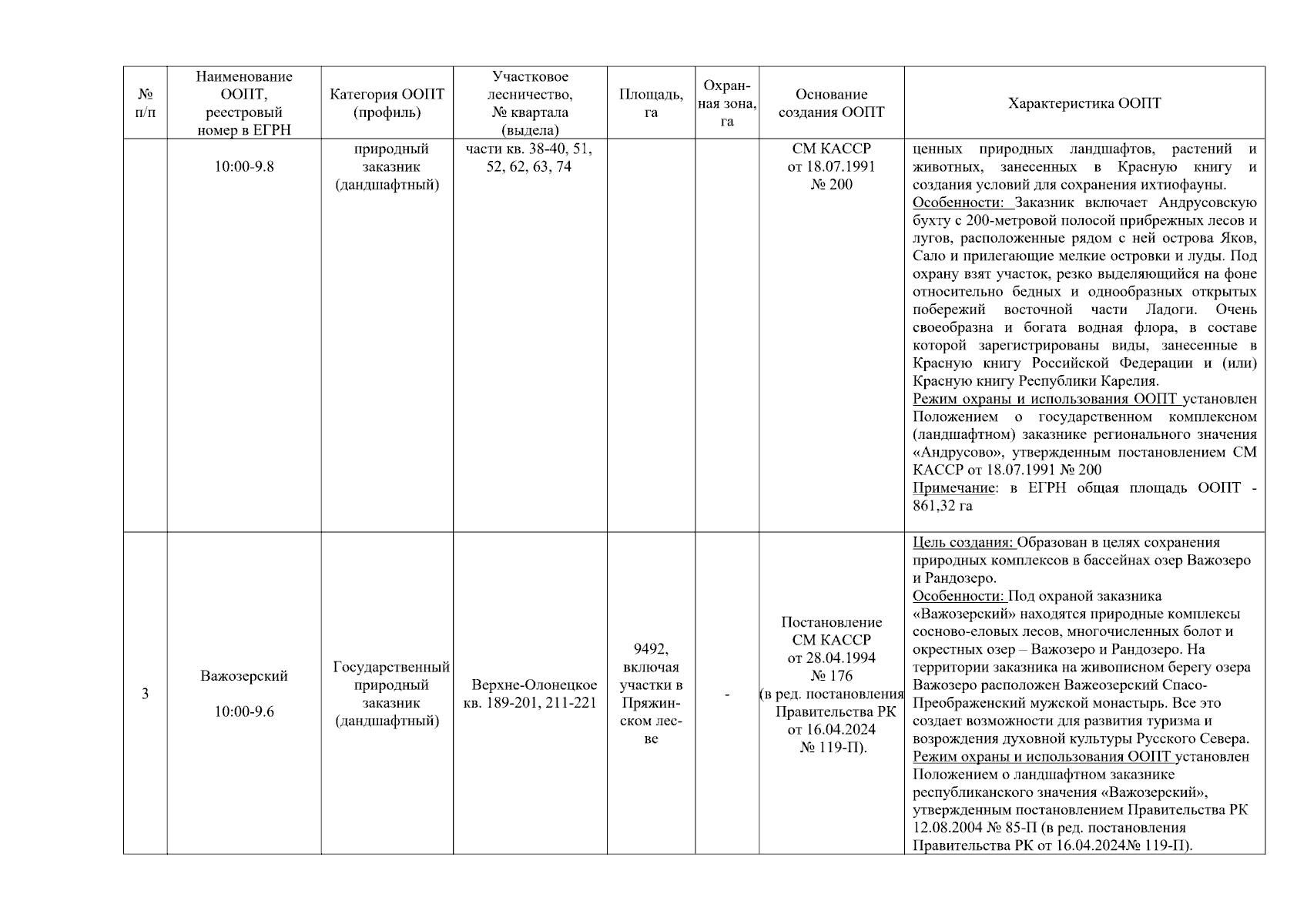 | № п/п | Наименование ООПТ, реестровый номер в ЕГРН | Категория ООПТ (профиль) | Участковое лесничество, № квартала (выдела) | Площадь, га | Охранная зона, га | Основание создания ООПТ | Характеристика ООПТ |
|---|---|---|---|---|---|---|---|
| | 10:00-9.8 | природный заказник (дандшафтный) | части кв. 38-40, 51, 52, 62, 63, 74 | | | СМ КАССР от 18.07.1991 № 200 | ценных природных ландшафтов, растений и животных, занесенных в Красную книгу и создания условий для сохранения ихтиофауны. Особенности: Заказник включает Андрусовскую бухту с 200-метровой полосой прибрежных лесов и лугов, расположенные рядом с ней острова Яков, Сало и прилегающие мелкие островки и луды. Под охрану взят участок, резко выделяющийся на фоне относительно бедных и однообразных открытых побережий восточной части Ладоги. Очень своеобразна и богата водная флора, в составе которой зарегистрированы виды, занесенные в Красную книгу Российской Федерации и (или) Красную книгу Республики Карелия. Режим охраны и использования ООПТ установлен Положением о государственном комплексном (ландшафтном) заказнике регионального значения «Андрусово», утвержденным постановлением СМ КАССР от 18.07.1991 № 200 Примечание: в ЕГРН общая площадь ООПТ - 861,32 га |
| 3 | Важозерский 10:00-9.6 | Государственный природный заказник (дандшафтный) | Верхне-Олонецкое кв. 189-201, 211-221 | 9492, включая участки в Пряжинском лесве | - | Постановление СМ КАССР от 28.04.1994 № 176 (в ред. постановления Правительства РК от 16.04.2024 № 119-П). | Цель создания: Образован в целях сохранения природных комплексов в бассейнах озер Важозеро и Рандозеро. Особенности: Под охраной заказника «Важозерский» находятся природные комплексы сосново-еловых лесов, многочисленных болот и окрестных озер – Важозеро и Рандозеро. На территории заказника на живописном берегу озера Важозеро расположен Важеозерский Спасо-Преображенский мужской монастырь. Все это создает возможности для развития туризма и возрождения духовной культуры Русского Севера. Режим охраны и использования ООПТ установлен Положением о ландшафтном заказнике республиканского значения «Важозерский», утвержденным постановлением Правительства РК 12.08.2004 № 85-П (в ред. постановления Правительства РК от 16.04.2024№ 119-П). |